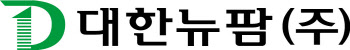 대한뉴팜(주)